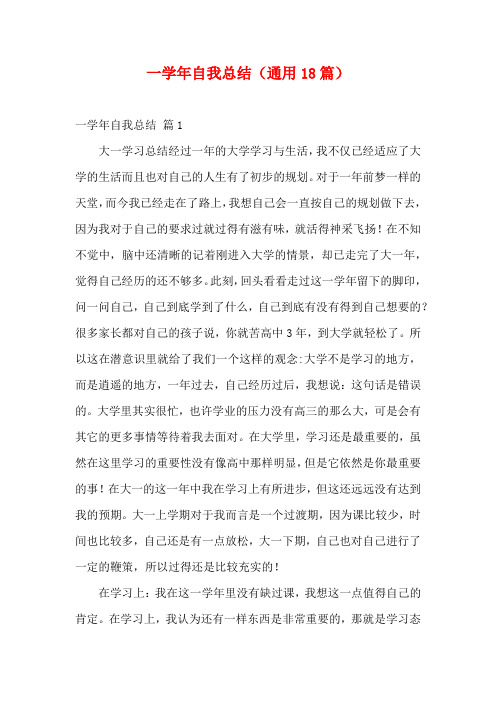 一学年自我总结（通用18篇）

一学年自我总结 篇1

大一学习总结经过一年的大学学习与生活，我不仅已经适应了大学的生活而且也对自己的人生有了初步的规划。对于一年前梦一样的天堂，而今我已经走在了路上，我想自己会一直按自己的规划做下去，因为我对于自己的要求过就过得有滋有味，就活得神采飞扬！在不知不觉中，脑中还清晰的记着刚进入大学的情景，却已走完了大一年，觉得自己经历的还不够多。此刻，回头看看走过这一学年留下的脚印，问一问自己，自己到底学到了什么，自己到底有没有得到自己想要的？很多家长都对自己的孩子说，你就苦高中3年，到大学就轻松了。所以这在潜意识里就给了我们一个这样的观念:大学不是学习的地方，而是逍遥的地方，一年过去，自己经历过后，我想说：这句话是错误的。大学里其实很忙，也许学业的压力没有高三的那么大，可是会有其它的更多事情等待着我去面对。在大学里，学习还是最重要的，虽然在这里学习的重要性没有像高中那样明显，但是它依然是你最重要的事！在大一的这一年中我在学习上有所进步，但这还远远没有达到我的预期。大一上学期对于我而言是一个过渡期，因为课比较少，时间也比较多，自己还是有一点放松，大一下期，自己也对自己进行了一定的鞭策，所以过得还是比较充实的！

在学习上：我在这一学年里没有缺过课，我想这一点值得自己的肯定。在学习上，我认为还有一样东西是非常重要的，那就是学习态